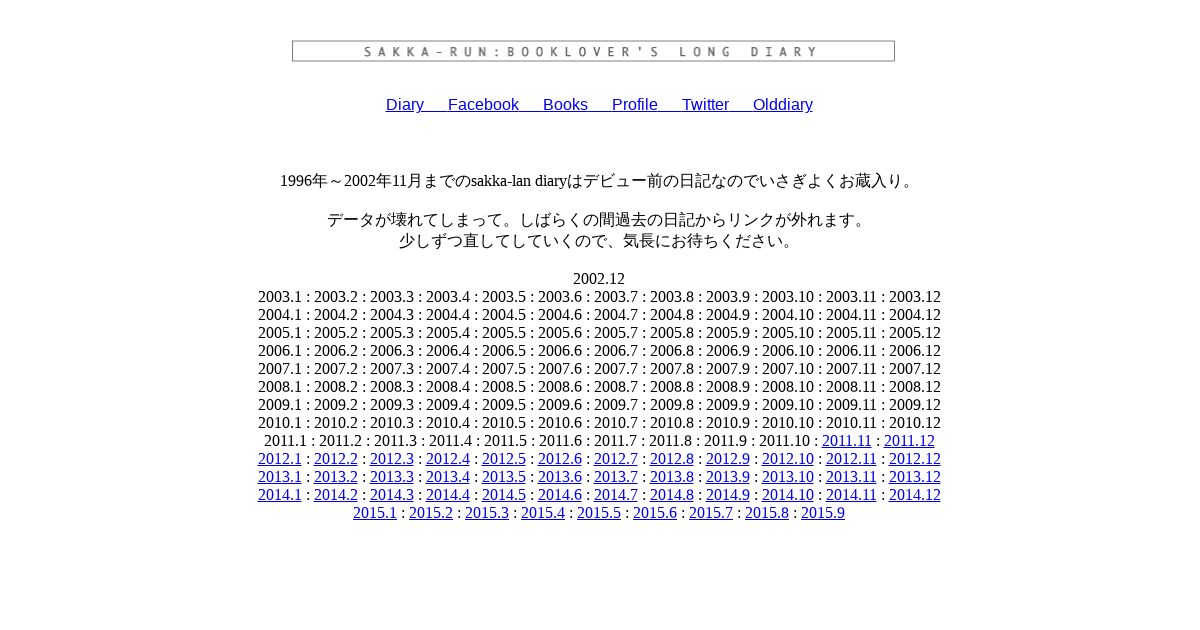 SAKKA-RUN:BOOKLOVER'S LONG DIARY

Diary Facebook Books Profile Twitter Olddiary

1996年～2002年11月までのsakka-lan diaryはデビュー前の日記なのでいさぎよくお蔵入り。

データが壊れてしまって。しばらくの間過去の日記からリンクが外れます。
少しずつ直してしていくので、気長にお待ちください。

2002.12
2003.1 : 2003.2 : 2003.3 : 2003.4 : 2003.5 : 2003.6 : 2003.7 : 2003.8 : 2003.9 : 2003.10 : 2003.11 : 2003.12
2004.1 : 2004.2 : 2004.3 : 2004.4 : 2004.5 : 2004.6 : 2004.7 : 2004.8 : 2004.9 : 2004.10 : 2004.11 : 2004.12
2005.1 : 2005.2 : 2005.3 : 2005.4 : 2005.5 : 2005.6 : 2005.7 : 2005.8 : 2005.9 : 2005.10 : 2005.11 : 2005.12
2006.1 : 2006.2 : 2006.3 : 2006.4 : 2006.5 : 2006.6 : 2006.7 : 2006.8 : 2006.9 : 2006.10 : 2006.11 : 2006.12
2007.1 : 2007.2 : 2007.3 : 2007.4 : 2007.5 : 2007.6 : 2007.7 : 2007.8 : 2007.9 : 2007.10 : 2007.11 : 2007.12
2008.1 : 2008.2 : 2008.3 : 2008.4 : 2008.5 : 2008.6 : 2008.7 : 2008.8 : 2008.9 : 2008.10 : 2008.11 : 2008.12
2009.1 : 2009.2 : 2009.3 : 2009.4 : 2009.5 : 2009.6 : 2009.7 : 2009.8 : 2009.9 : 2009.10 : 2009.11 : 2009.12
2010.1 : 2010.2 : 2010.3 : 2010.4 : 2010.5 : 2010.6 : 2010.7 : 2010.8 : 2010.9 : 2010.10 : 2010.11 : 2010.12
2011.1 : 2011.2 : 2011.3 : 2011.4 : 2011.5 : 2011.6 : 2011.7 : 2011.8 : 2011.9 : 2011.10 : 2011.11 : 2011.12
2012.1 : 2012.2 : 2012.3 : 2012.4 : 2012.5 : 2012.6 : 2012.7 : 2012.8 : 2012.9 : 2012.10 : 2012.11 : 2012.12
2013.1 : 2013.2 : 2013.3 : 2013.4 : 2013.5 : 2013.6 : 2013.7 : 2013.8 : 2013.9 : 2013.10 : 2013.11 : 2013.12
2014.1 : 2014.2 : 2014.3 : 2014.4 : 2014.5 : 2014.6 : 2014.7 : 2014.8 : 2014.9 : 2014.10 : 2014.11 : 2014.12
2015.1 : 2015.2 : 2015.3 : 2015.4 : 2015.5 : 2015.6 : 2015.7 : 2015.8 : 2015.9